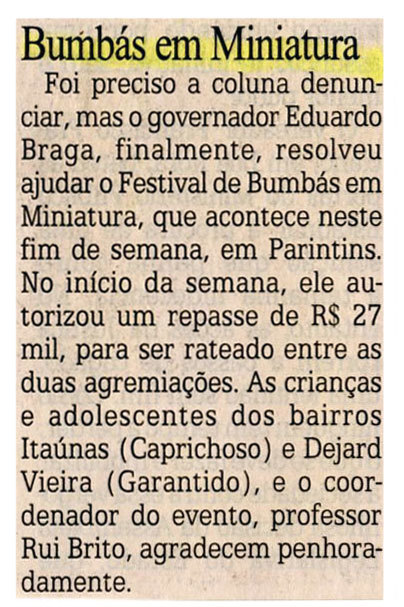 Bumbás em Miniatura

Foi preciso a coluna denunciar, mas o governador Eduardo Braga, finalmente, resolveu ajudar o Festival de Bumbás em Miniatura, que acontece neste fim de semana, em Parintins. No início da semana, ele autorizou um repasse de R$ 27 mil, para ser rateado entre as duas agremiações. As crianças e adolescentes dos bairros Itaúnas (Caprichoso) e Dejard Vieira (Garantido), e o coordenador do evento, professor Rui Brito, agradecem penhoradamente.